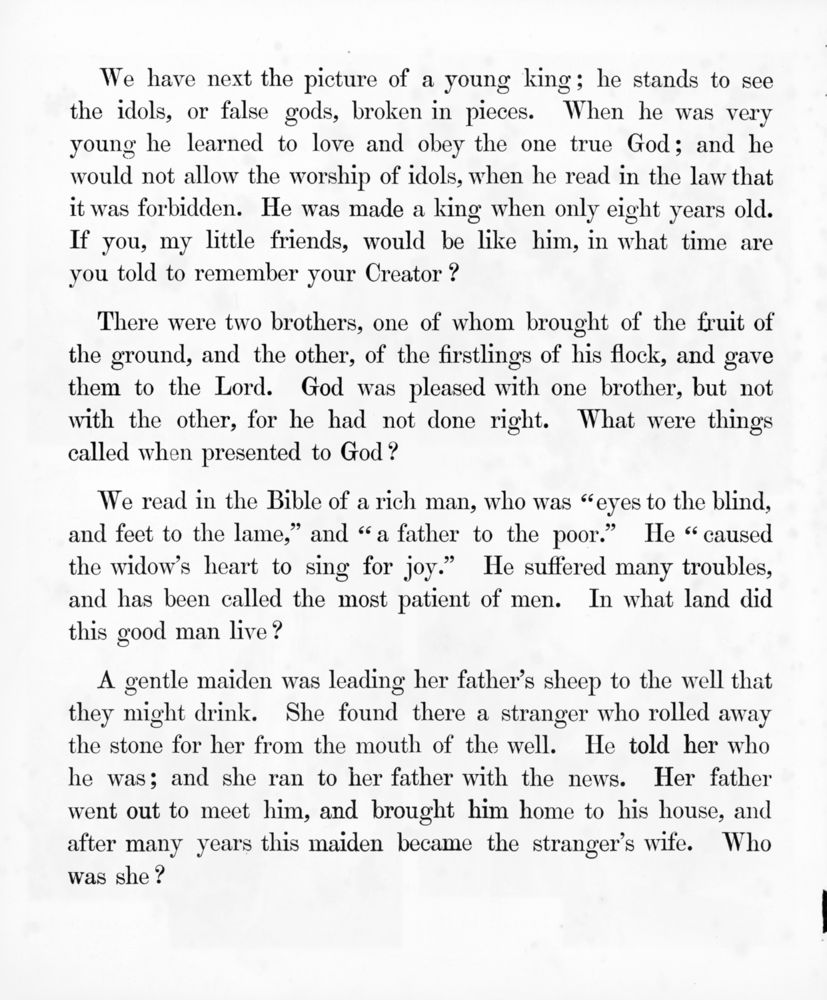 We have next the picture of a young king; he stands to see the idols, or false gods, broken in pieces. When he was very young he learned to love and obey the one true God; and he would not allow the worship of idols, when he read in the law that it was forbidden. He was made a king when only eight years old. If you, my little friends, would be like him, in what time are you told to remember your Creator?

There were two brothers, one of whom brought of the fruit of the ground, and the other, of the firstlings of his flock, and gave them to the Lord. God was pleased with one brother, but not with the other, for he had not done right. What were things called when presented to God?

We read in the Bible of a rich man, who was "eyes to the blind, and feet to the lame," and "a father to the poor." He "caused the widow's heart to sing for joy." He suffered many troubles, and has been called the most patient of men. In what land did this good man live?

A gentle maiden was leading her father's sheep to the well that they might drink. She found there a stranger who rolled away the stone for her from the mouth of the well. He told her who he was; and she ran to her father with the news. Her father went out to meet him, and brought him home to his house, and after many years this maiden became the stranger's wife. Who was she?